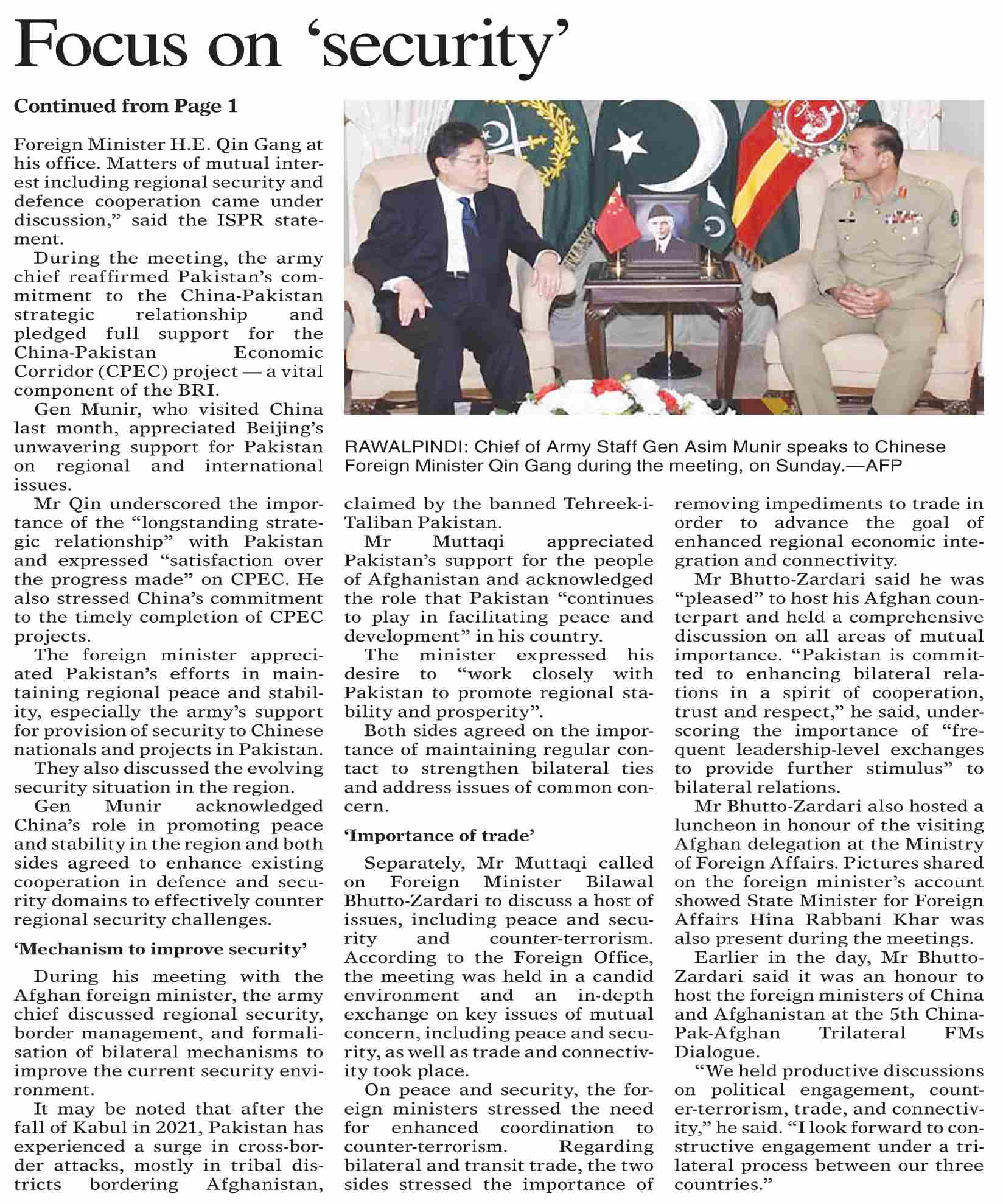 Focus on ‘security’

Continued from Page 1

Foreign Minister H.E. Qin Gang at his office. Matters of mutual interest including regional security and defence cooperation came under discussion,” said the ISPR statement.

During the meeting, the army chief reaffirmed Pakistan’s commitment to the China-Pakistan strategic relationship and pledged full support for the China-Pakistan Economic Corridor (CPEC) project — a vital component of the BRI.

Gen Munir, who visited China last month, appreciated Beijing’s unwavering support for Pakistan on regional and international issues.

Mr Qin underscored the importance of the “longstanding strategic relationship” with Pakistan and expressed “satisfaction over the progress made” on CPEC. He also stressed China’s commitment to the timely completion of CPEC projects.

The foreign minister appreciated Pakistan’s efforts in maintaining regional peace and stability, especially the army’s support for provision of security to Chinese nationals and projects in Pakistan.

They also discussed the evolving security situation in the region.

Gen Munir acknowledged China’s role in promoting peace and stability in the region and both sides agreed to enhance existing cooperation in defence and security domains to effectively counter regional security challenges.

‘Mechanism to improve security’

During his meeting with the Afghan foreign minister, the army chief discussed regional security, border management, and formalisation of bilateral mechanisms to improve the current security environment.

It may be noted that after the fall of Kabul in 2021, Pakistan has experienced a surge in cross-border attacks, mostly in tribal districts bordering Afghanistan,

RAWALPINDI: Chief of Army Staff Gen Asim Munir speaks to Chinese Foreign Minister Qin Gang during the meeting, on Sunday.—AFP

claimed by the banned Tehreek-i-Taliban Pakistan.

Mr Muttaqi appreciated Pakistan’s support for the people of Afghanistan and acknowledged the role that Pakistan “continues to play in facilitating peace and development” in his country.

The minister expressed his desire to “work closely with Pakistan to promote regional stability and prosperity”.

Both sides agreed on the importance of maintaining regular contact to strengthen bilateral ties and address issues of common concern.

‘Importance of trade’

Separately, Mr Muttaqi called on Foreign Minister Bilawal Bhutto-Zardari to discuss a host of issues, including peace and security and counter-terrorism. According to the Foreign Office, the meeting was held in a candid environment and an in-depth exchange on key issues of mutual concern, including peace and security, as well as trade and connectivity took place.

On peace and security, the foreign ministers stressed the need for enhanced coordination to counter-terrorism. Regarding bilateral and transit trade, the two sides stressed the importance of removing impediments to trade in order to advance the goal of enhanced regional economic integration and connectivity.

Mr Bhutto-Zardari said he was “pleased” to host his Afghan counterpart and held a comprehensive discussion on all areas of mutual importance. “Pakistan is committed to enhancing bilateral relations in a spirit of cooperation, trust and respect,” he said, underscoring the importance of “frequent leadership-level exchanges to provide further stimulus” to bilateral relations.

Mr Bhutto-Zardari also hosted a luncheon in honour of the visiting Afghan delegation at the Ministry of Foreign Affairs. Pictures shared on the foreign minister’s account showed State Minister for Foreign Affairs Hina Rabbani Khar was also present during the meetings.

Earlier in the day, Mr Bhutto-Zardari said it was an honour to host the foreign ministers of China and Afghanistan at the 5th China-Pak-Afghan Trilateral FMs Dialogue.

“We held productive discussions on political engagement, counter-terrorism, trade, and connectivity,” he said. “I look forward to constructive engagement under a trilateral process between our three countries.”